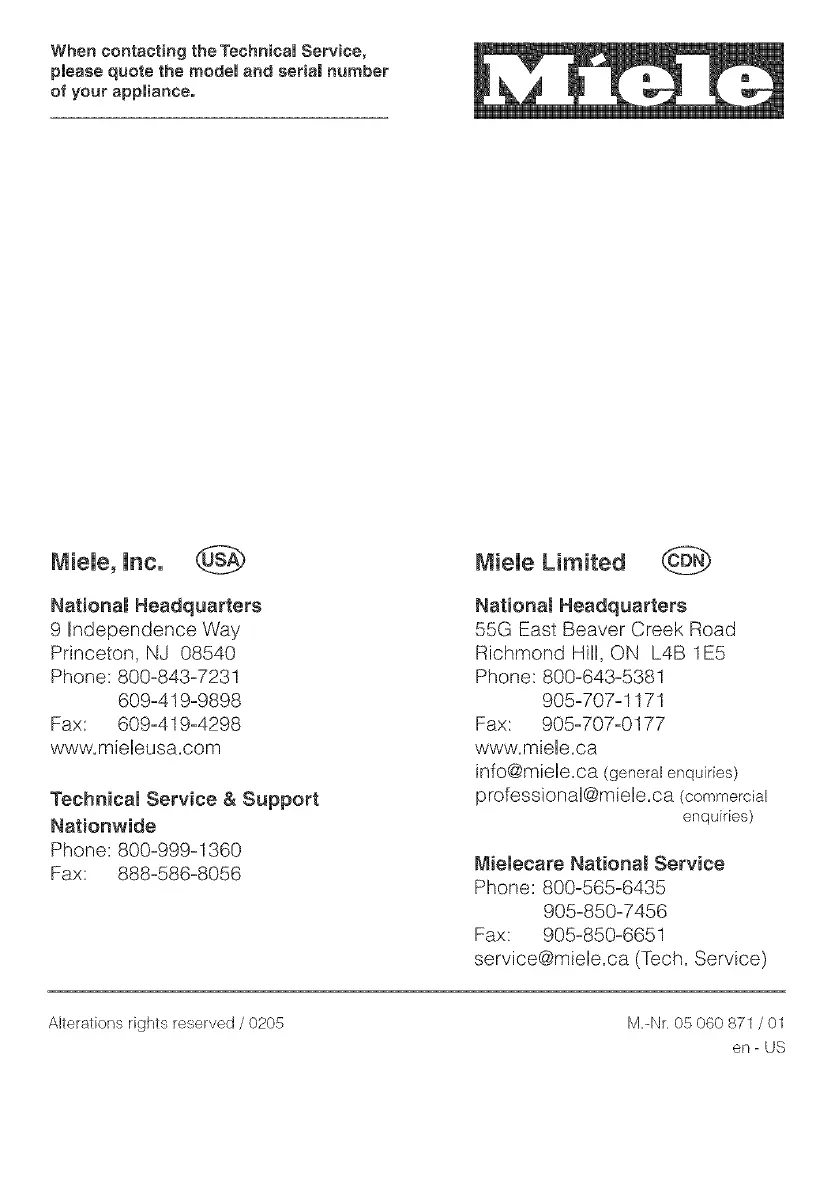 When contacting the Technical Service, please quote the model and serial number of your appliance.

Miele

Miele, Inc. USA

National Headquarters
9 Independence Way
Princeton, NJ 08540
Phone: 800-843-7231
609-419-9898
Fax: 609-419-4298
www.mieleusa.com

Technical Service & Support Nationwide
Phone: 800-999-1360
Fax: 888-586-8056

Miele Limited CDN

National Headquarters
55G East Beaver Creek Road
Richmond Hill, ON L4B 1E5
Phone: 800-643-5381
905-707-1171
Fax: 905-707-0177
www.miele.ca
info@miele.ca (general enquiries)
professional@miele.ca (commercial enquiries)

Mielecare National Service
Phone: 800-565-6435
905-850-7456
Fax: 905-850-6651
service@miele.ca (Tech. Service)

Alterations rights reserved / 0205

M.-Nr. 05 060 871 / 01
en - US